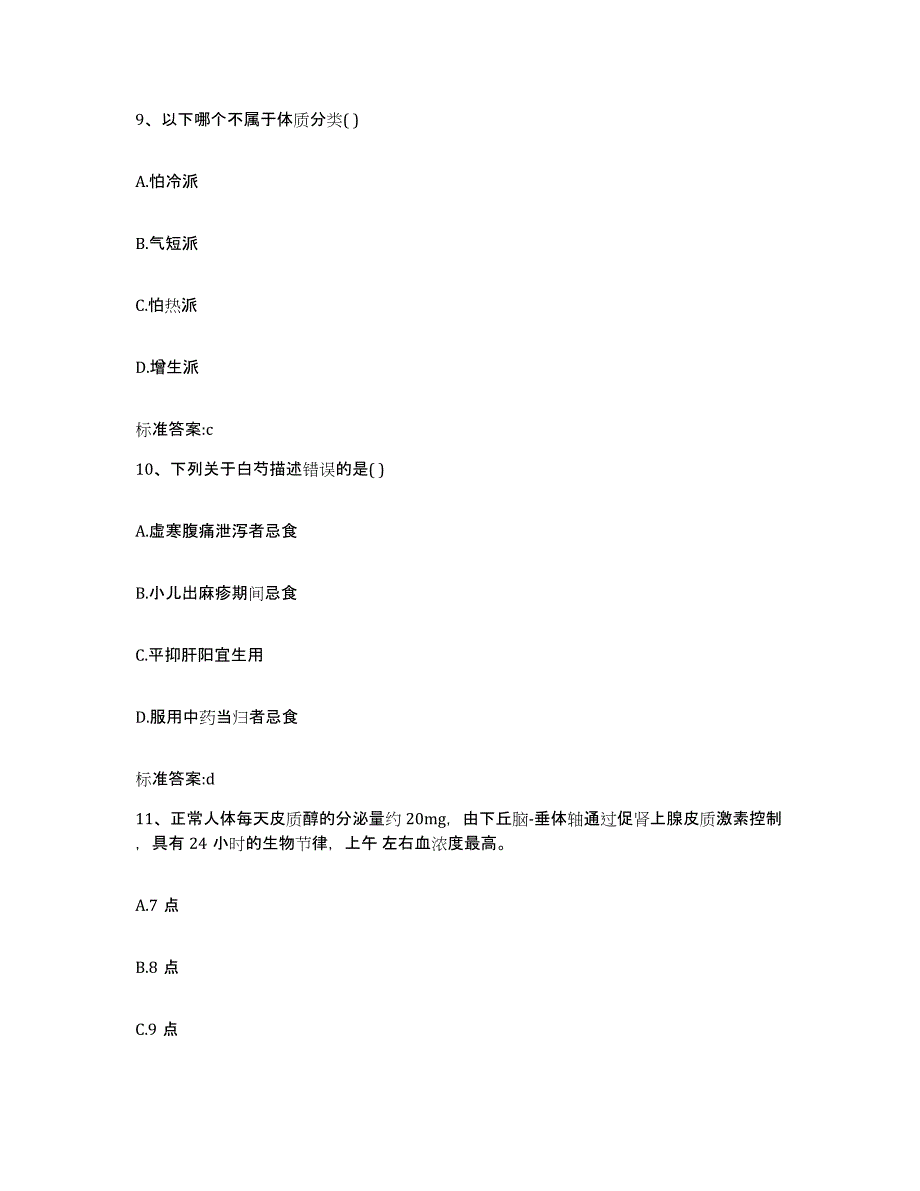 9、以下哪个不属于体质分类( )

A.怕冷派

B.气短派

C.怕热派

D.增生派

标准答案:c

10、下列关于白芍描述错误的是( )

A.虚寒腹痛泄泻者忌食

B.小儿出麻疹期间忌食

C.平抑肝阳宜生用

D.服用中药当归者忌食

标准答案:d

11、正常人体每天皮质醇的分泌量约 20mg，由下丘脑-垂体轴通过促肾上腺皮质激素控制，具有 24 小时的生物节律，上午 左右血浓度最高。

A.7 点

B.8 点

C.9 点